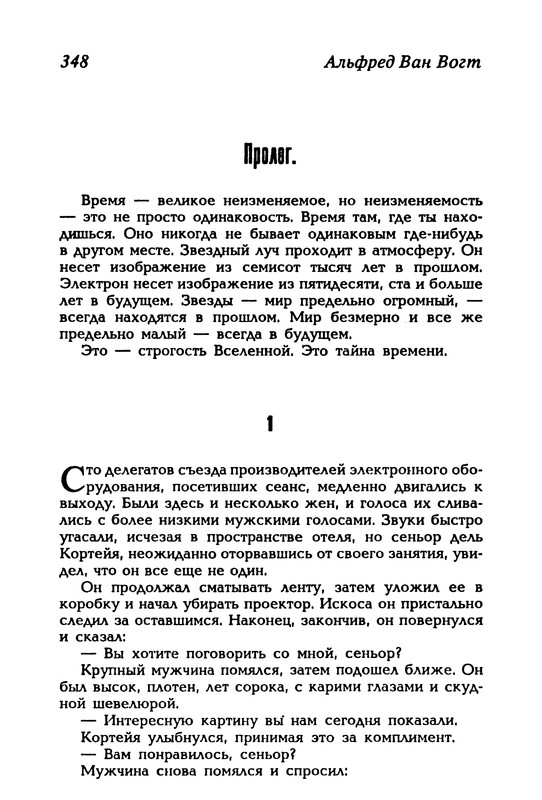 348

Альфред Ван Вогт

Пролег.

Время — великое неизменяемое, но неизменяемость — это не просто одинаковость. Время там, где ты находишься. Оно никогда не бывает одинаковым где-нибудь в другом месте. Звездный луч проходит в атмосферу. Он несет изображение из семисот тысяч лет в прошлом. Электрон несет изображение из пятидесяти, ста и больше лет в будущем. Звезды — мир предельно огромный, — всегда находятся в прошлом. Мир безмерно и все же предельно малый — всегда в будущем.

Это — строгость Вселенной. Это тайна времени.

1

Сто делегатов съезда производителей электронного оборудования, посетивших сеанс, медленно двигались к выходу. Были здесь и несколько жен, и голоса их сливались с более низкими мужскими голосами. Звуки быстро угасали, исчезая в пространстве отеля, но сеньор дель Кортейя, неожиданно оторвавшись от своего занятия, увидел, что он все еще не один.

Он продолжал сматывать ленту, затем уложил ее в коробку и начал убирать проектор. Искоса он пристально следил за оставшимся. Наконец, закончив, он повернулся и сказал:

— Вы хотите поговорить со мной, сеньор?

Крупный мужчина помялся, затем подошел ближе. Он был высок, плотен, лет сорока, с карими глазами и скудной шевелюрой.

— Интересную картину вы нам сегодня показали.

Кортейя улыбнулся, принимая это за комплимент.

— Вам понравилось, сеньор?

Мужчина снова помялся и спросил: